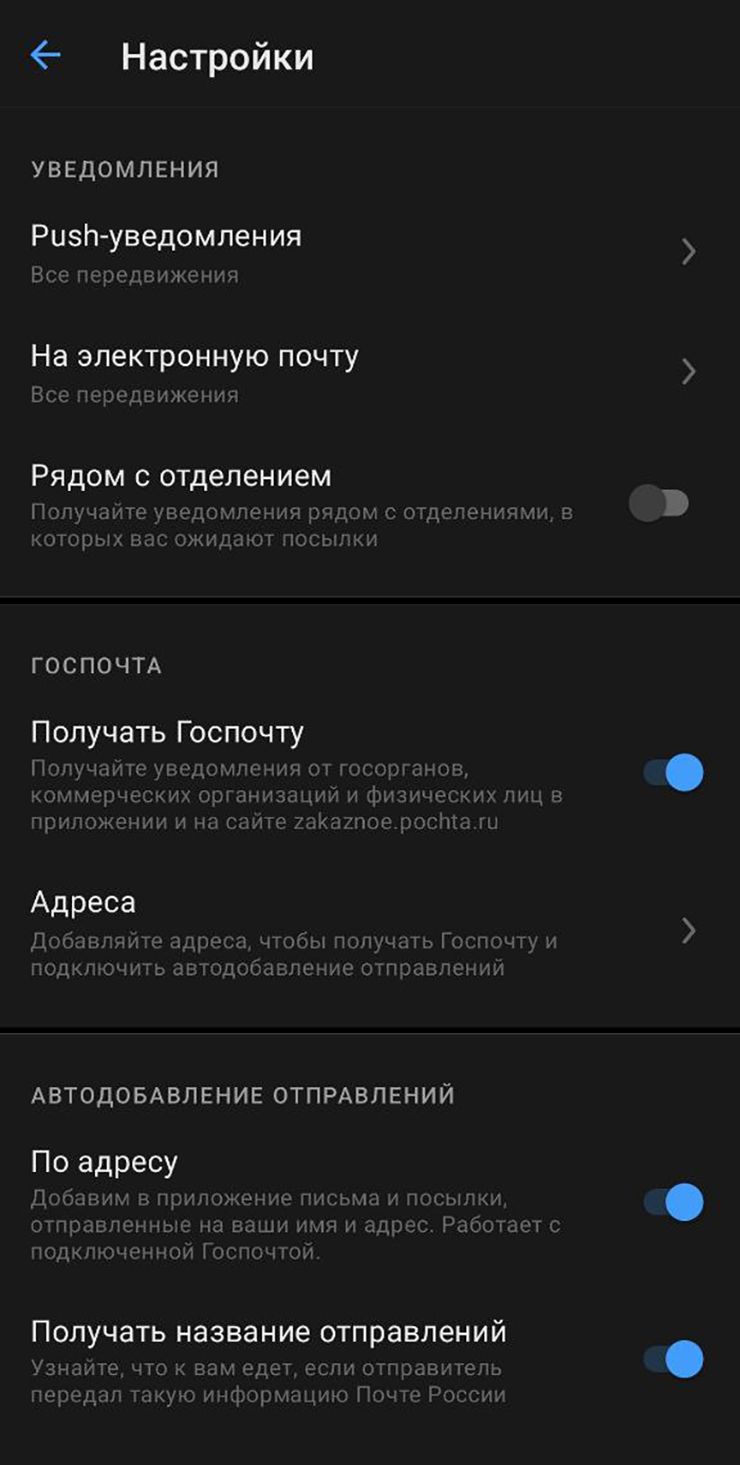 Настройки

УВЕДОМЛЕНИЯ

Push-уведомления
Все передвижения

На электронную почту
Все передвижения

Рядом с отделением
Получайте уведомления рядом с отделениями, в которых вас ожидают посылки

ГОСПОЧТА

Получать Госпочту
Получайте уведомления от госорганов, коммерческих организаций и физических лиц в приложении и на сайте zakaznoe.pochta.ru

Адреса
Добавляйте адреса, чтобы получать Госпочту и подключить автодобавление отправлений

АВТОДОБАВЛЕНИЕ ОТПРАВЛЕНИЙ

По адресу
Добавим в приложение письма и посылки, отправленные на ваши имя и адрес. Работает с подключенной Госпочтой.

Получать название отправлений
Узнайте, что к вам едет, если отправитель передал такую информацию Почте России